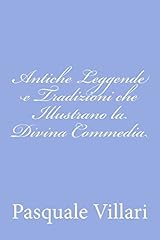 Antiche Leggende e Tradizioni che Illustrano la Divina Commedia

Pasquale Villari